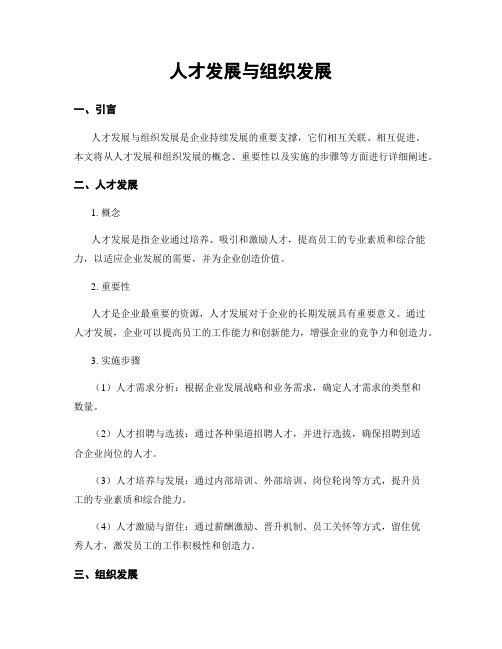 人才发展与组织发展

一、引言

人才发展与组织发展是企业持续发展的重要支撑，它们相互关联、相互促进。本文将从人才发展和组织发展的概念、重要性以及实施的步骤等方面进行详细阐述。

二、人才发展

1. 概念

人才发展是指企业通过培养、吸引和激励人才，提高员工的专业素质和综合能力，以适应企业发展的需要，并为企业创造价值。

2. 重要性

人才是企业最重要的资源，人才发展对于企业的长期发展具有重要意义。通过人才发展，企业可以提高员工的工作能力和创新能力，增强企业的竞争力和创造力。

3. 实施步骤

（1）人才需求分析：根据企业发展战略和业务需求，确定人才需求的类型和数量。

（2）人才招聘与选拔：通过各种渠道招聘人才，并进行选拔，确保招聘到适合企业岗位的人才。

（3）人才培养与发展：通过内部培训、外部培训、岗位轮岗等方式，提升员工的专业素质和综合能力。

（4）人才激励与留住：通过薪酬激励、晋升机制、员工关怀等方式，留住优秀人才，激发员工的工作积极性和创造力。

三、组织发展